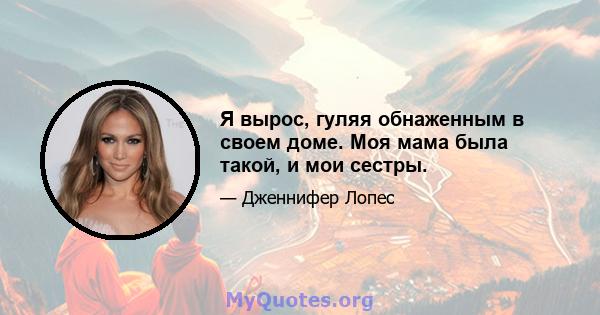 Я вырос, гуляя обнаженным в своем доме. Моя мама была такой, и мои сестры.

— Дженнифер Лопес

MyQuotes.org